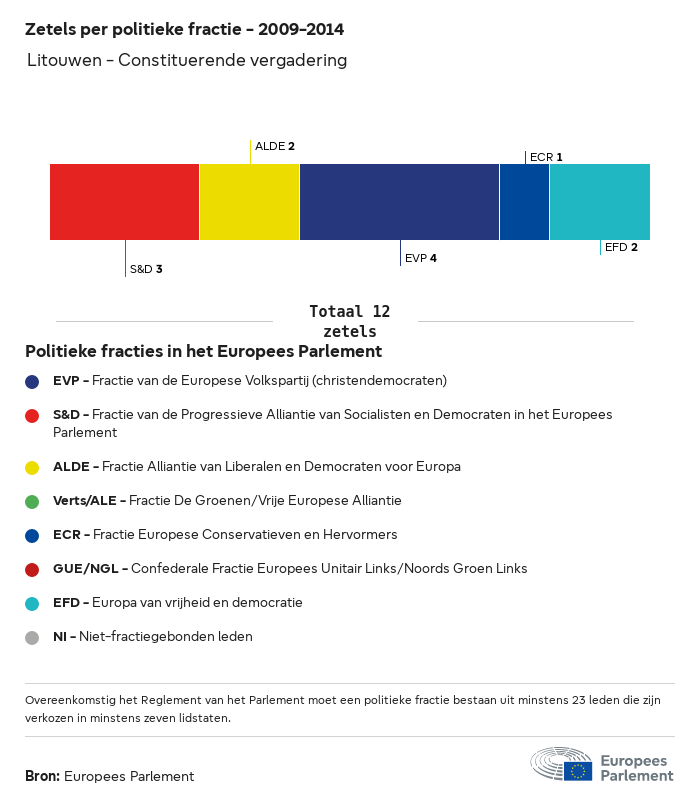 Zetels per politieke fractie - 2009-2014

Litouwen - Constituerende vergadering

ALDE 2
ECR 1
S&D 3
EVP 4
EFD 2

Totaal 12 zetels

Politieke fracties in het Europees Parlement

EVP - Fractie van de Europese Volkspartij (christendemocraten)

S&D - Fractie van de Progressieve Alliantie van Socialisten en Democraten in het Europees Parlement

ALDE - Fractie Alliantie van Liberalen en Democraten voor Europa

Verts/ALE - Fractie De Groenen/Vrije Europese Alliantie

ECR - Fractie Europese Conservatieven en Hervormers

GUE/NGL - Confederale Fractie Europees Unitair Links/Noords Groen Links

EFD - Europa van vrijheid en democratie

NI - Niet-fractiegebonden leden

Overeenkomstig het Reglement van het Parlement moet een politieke fractie bestaan uit minstens 23 leden die zijn verkozen in minstens zeven lidstaten.

Bron: Europees Parlement

Europees Parlement